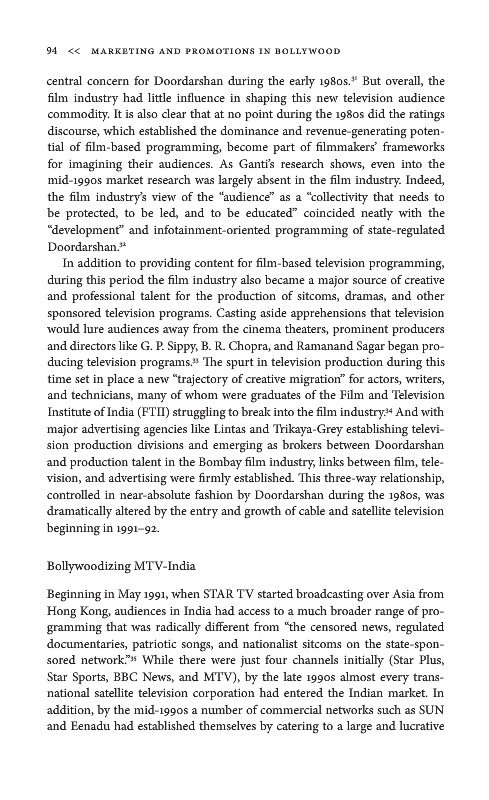 94 << MARKETING AND PROMOTIONS IN BOLLYWOOD

central concern for Doordarshan during the early 1980s.$^{31}$ But overall, the film industry had little influence in shaping this new television audience commodity. It is also clear that at no point during the 1980s did the ratings discourse, which established the dominance and revenue-generating potential of film-based programming, become part of filmmakers' frameworks for imagining their audiences. As Ganti's research shows, even into the mid-1990s market research was largely absent in the film industry. Indeed, the film industry's view of the "audience" as a "collectivity that needs to be protected, to be led, and to be educated" coincided neatly with the "development" and infotainment-oriented programming of state-regulated Doordarshan.$^{32}$

In addition to providing content for film-based television programming, during this period the film industry also became a major source of creative and professional talent for the production of sitcoms, dramas, and other sponsored television programs. Casting aside apprehensions that television would lure audiences away from the cinema theaters, prominent producers and directors like G. P. Sippy, B. R. Chopra, and Ramanand Sagar began producing television programs.$^{33}$ The spurt in television production during this time set in place a new "trajectory of creative migration" for actors, writers, and technicians, many of whom were graduates of the Film and Television Institute of India (FTII) struggling to break into the film industry.$^{34}$ And with major advertising agencies like Lintas and Trikaya-Grey establishing television production divisions and emerging as brokers between Doordarshan and production talent in the Bombay film industry, links between film, television, and advertising were firmly established. This three-way relationship, controlled in near-absolute fashion by Doordarshan during the 1980s, was dramatically altered by the entry and growth of cable and satellite television beginning in 1991–92.

Bollywoodizing MTV-India

Beginning in May 1991, when STAR TV started broadcasting over Asia from Hong Kong, audiences in India had access to a much broader range of programming that was radically different from "the censored news, regulated documentaries, patriotic songs, and nationalist sitcoms on the state-sponsored network."$^{35}$ While there were just four channels initially (Star Plus, Star Sports, BBC News, and MTV), by the late 1990s almost every transnational satellite television corporation had entered the Indian market. In addition, by the mid-1990s a number of commercial networks such as SUN and Eenadu had established themselves by catering to a large and lucrative